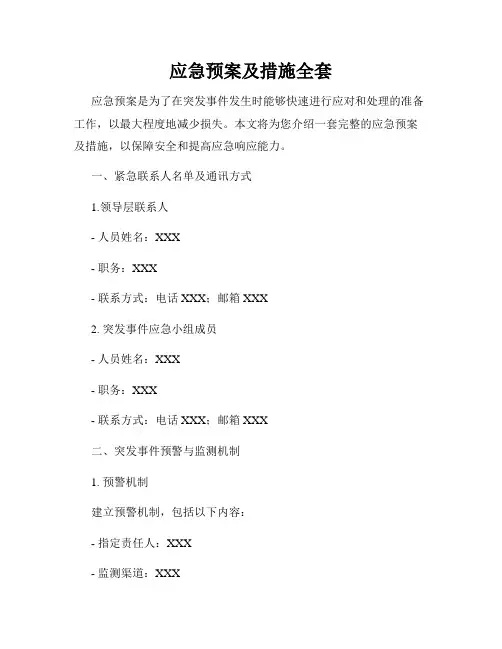 应急预案及措施全套

应急预案是为了在突发事件发生时能够快速进行应对和处理的准备工作，以最大程度地减少损失。本文将为您介绍一套完整的应急预案及措施，以保障安全和提高应急响应能力。

一、紧急联系人名单及通讯方式

1.领导层联系人

- 人员姓名：XXX

- 职务：XXX

- 联系方式：电话 XXX；邮箱 XXX

2. 突发事件应急小组成员

- 人员姓名：XXX

- 职务：XXX

- 联系方式：电话 XXX；邮箱 XXX

二、突发事件预警与监测机制

1. 预警机制

建立预警机制，包括以下内容：

- 指定责任人：XXX

- 监测渠道：XXX